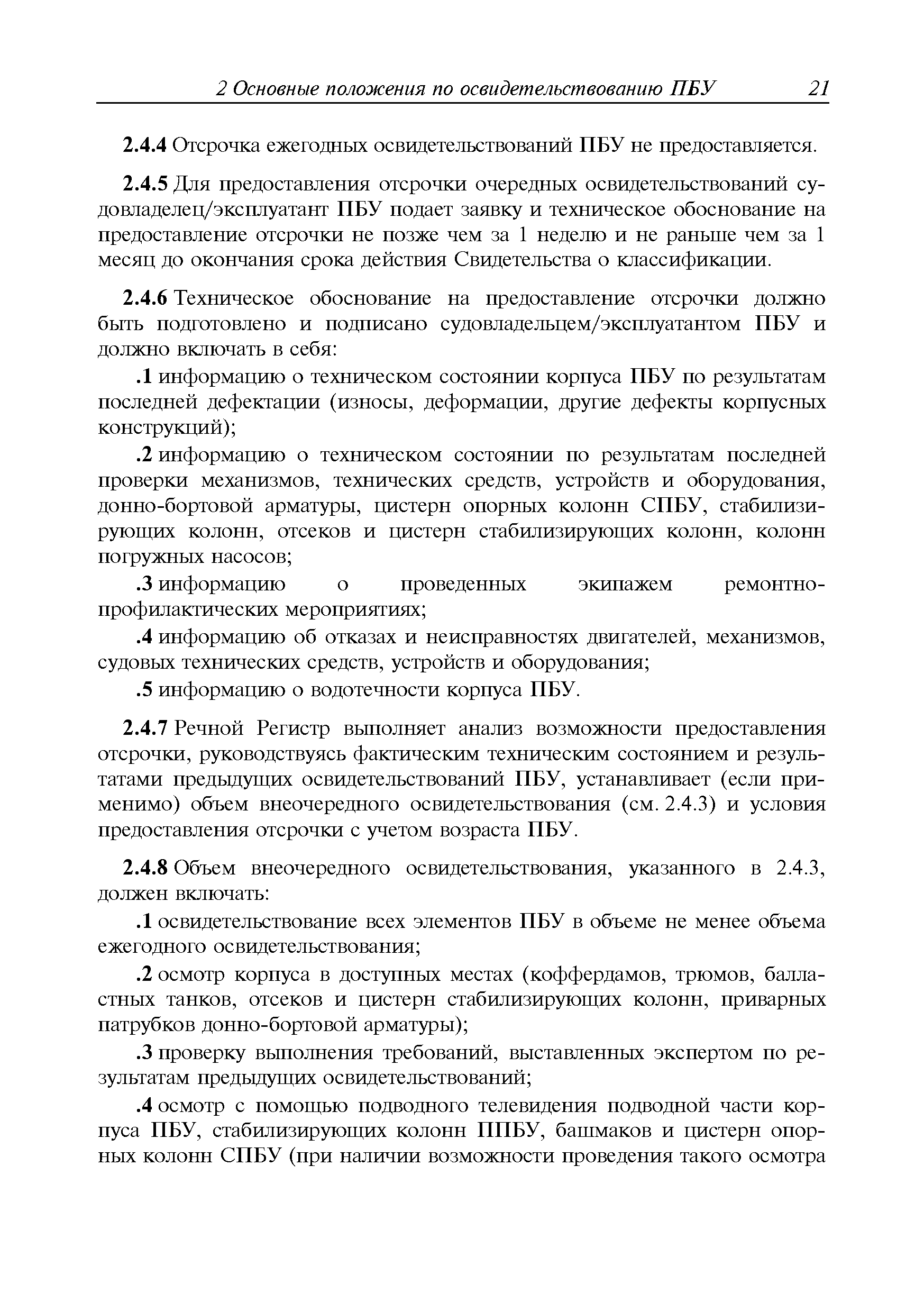 2 Основные положения по освидетельствованию ПБУ 21

2.4.4 Отсрочка ежегодных освидетельствований ПБУ не предоставляется.

2.4.5 Для предоставления отсрочки очередных освидетельствований судовладелец/эксплуатант ПБУ подает заявку и техническое обоснование на предоставление отсрочки не позже чем за 1 неделю и не раньше чем за 1 месяц до окончания срока действия Свидетельства о классификации.

2.4.6 Техническое обоснование на предоставление отсрочки должно быть подготовлено и подписано судовладельцем/эксплуатантом ПБУ и должно включать в себя:

.1 информацию о техническом состоянии корпуса ПБУ по результатам последней дефектации (износы, деформации, другие дефекты корпусных конструкций);

.2 информацию о техническом состоянии по результатам последней проверки механизмов, технических средств, устройств и оборудования, донно-бортовой арматуры, цистерн опорных колонн СПБУ, стабилизирующих колонн, отсеков и цистерн стабилизирующих колонн, колонн погружных насосов;

.3 информацию о проведенных экипажем ремонтно-профилактических мероприятиях;

.4 информацию об отказах и неисправностях двигателей, механизмов, судовых технических средств, устройств и оборудования;

.5 информацию о водотечности корпуса ПБУ.

2.4.7 Речной Регистр выполняет анализ возможности предоставления отсрочки, руководствуясь фактическим техническим состоянием и результатами предыдущих освидетельствований ПБУ, устанавливает (если применимо) объем внеочередного освидетельствования (см. 2.4.3) и условия предоставления отсрочки с учетом возраста ПБУ.

2.4.8 Объем внеочередного освидетельствования, указанного в 2.4.3, должен включать:

.1 освидетельствование всех элементов ПБУ в объеме не менее объема ежегодного освидетельствования;

.2 осмотр корпуса в доступных местах (коффердамов, трюмов, балластных танков, отсеков и цистерн стабилизирующих колонн, приварных патрубков донно-бортовой арматуры);

.3 проверку выполнения требований, выставленных экспертом по результатам предыдущих освидетельствований;

.4 осмотр с помощью подводного телевидения подводной части корпуса ПБУ, стабилизирующих колонн ППБУ, башмаков и цистерн опорных колонн СПБУ (при наличии возможности проведения такого осмотра